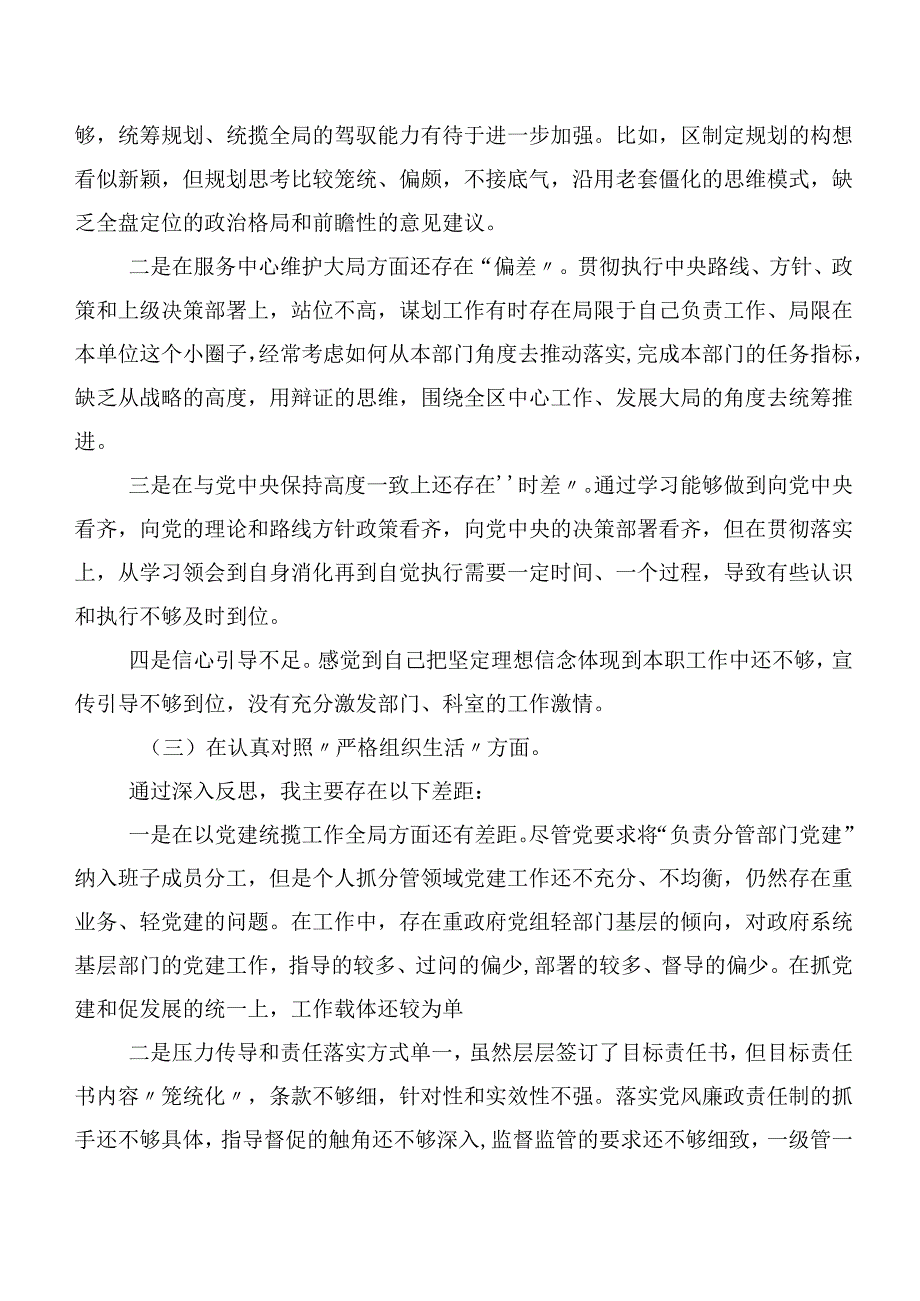 够，统筹规划、统揽全局的驾驭能力有待于进一步加强。比如，区制定规划的构想看似新颖，但规划思考比较笼统、偏颇，不接底气，沿用老套僵化的思维模式，缺乏全盘定位的政治格局和前瞻性的意见建议。

二是在服务中心维护大局方面还存在“偏差〃。贯彻执行中央路线、方针、政策和上级决策部署上，站位不高，谋划工作有时存在局限于自己负责工作、局限在本单位这个小圈子，经常考虑如何从本部门角度去推动落实，完成本部门的任务指标，缺乏从战略的高度，用辩证的思维，围绕全区中心工作、发展大局的角度去统筹推进。

三是在与党中央保持高度一致上还存在’’时差〃。通过学习能够做到向党中央看齐，向党的理论和路线方针政策看齐，向党中央的决策部署看齐，但在贯彻落实上，从学习领会到自身消化再到自觉执行需要一定时间、一个过程，导致有些认识和执行不够及时到位。

四是信心引导不足。感觉到自己把坚定理想信念体现到本职工作中还不够，宣传引导不够到位，没有充分激发部门、科室的工作激情。

（三）在认真对照〃严格组织生活〃方面。

通过深入反思，我主要存在以下差距：

一是在以党建统揽工作全局方面还有差距。尽管党要求将“负责分管部门党建”纳入班子成员分工，但是个人抓分管领域党建工作还不充分、不均衡，仍然存在重业务、轻党建的问题。在工作中，存在重政府党组轻部门基层的倾向，对政府系统基层部门的党建工作，指导的较多、过问的偏少，部署的较多、督导的偏少。在抓党建和促发展的统一上，工作载体还较为单

二是压力传导和责任落实方式单一，虽然层层签订了目标责任书，但目标责任书内容〃笼统化〃，条款不够细，针对性和实效性不强。落实党风廉政责任制的抓手还不够具体，指导督促的触角还不够深入，监督监管的要求还不够细致，一级管一